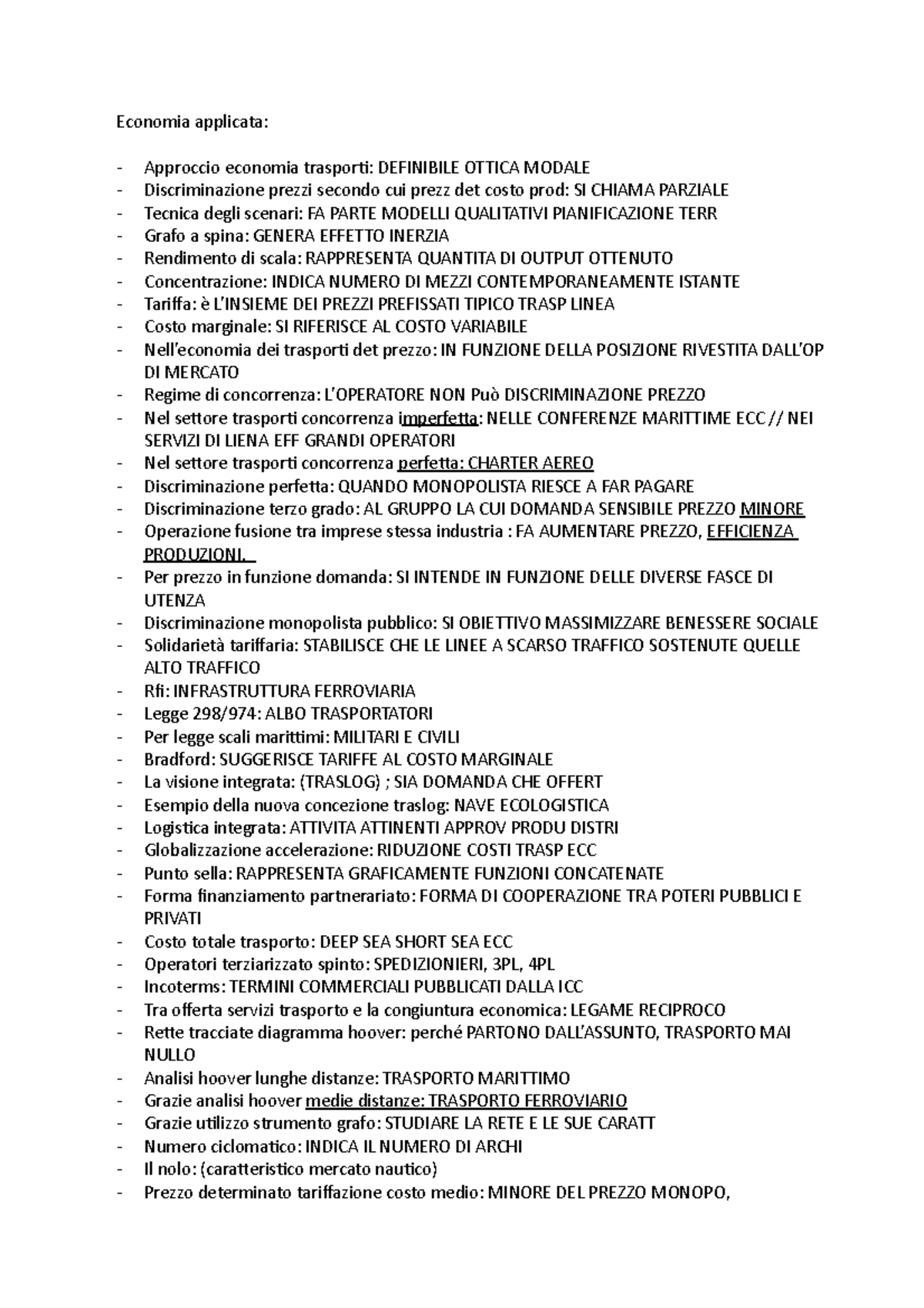 Economia applicata:

- Approccio economia trasporti: DEFINIBILE OTTICA MODALE
- Discriminazione prezzi secondo cui prezz det costo prod: SI CHIAMA PARZIALE
- Tecnica degli scenari: FA PARTE MODELLI QUALITATIVI PIANIFICAZIONE TERR
- Grafo a spina: GENERA EFFETTO INERZIA
- Rendimento di scala: RAPPRESENTA QUANTITA DI OUTPUT OTTENUTO
- Concentrazione: INDICA NUMERO DI MEZZI CONTEMPORANEAMENTE ISTANTE
- Tariffa: è L'INSIEME DEI PREZZI PREFISSATI TIPICO TRASP LINEA
- Costo marginale: SI RIFERISCE AL COSTO VARIABILE
- Nell'economia dei trasporti det prezzo: IN FUNZIONE DELLA POSIZIONE RIVESTITA DALL'OP DI MERCATO
- Regime di concorrenza: L'OPERATORE NON Può DISCRIMINAZIONE PREZZO
- Nel settore trasporti concorrenza imperfetta: NELLE CONFERENZE MARITTIME ECC // NEI SERVIZI DI LIENA EFF GRANDI OPERATORI
- Nel settore trasporti concorrenza perfetta: CHARTER AEREO
- Discriminazione perfetta: QUANDO MONOPOLISTA RIESCE A FAR PAGARE
- Discriminazione terzo grado: AL GRUPPO LA CUI DOMANDA SENSIBILE PREZZO MINORE
- Operazione fusione tra imprese stessa industria : FA AUMENTARE PREZZO, EFFICIENZA PRODUZIONI.
- Per prezzo in funzione domanda: SI INTENDE IN FUNZIONE DELLE DIVERSE FASCE DI UTENZA
- Discriminazione monopolista pubblico: SI OBIETTIVO MASSIMIZZARE BENESSERE SOCIALE
- Solidarietà tariffaria: STABILISCE CHE LE LINEE A SCARSO TRAFFICO SOSTENUTE QUELLE ALTO TRAFFICO
- Rfi: INFRASTRUTTURA FERROVIARIA
- Legge 298/974: ALBO TRASPORTATORI
- Per legge scali marittimi: MILITARI E CIVILI
- Bradford: SUGGERISCE TARIFFE AL COSTO MARGINALE
- La visione integrata: (TRASLOG) ; SIA DOMANDA CHE OFFERT
- Esempio della nuova concezione traslog: NAVE ECOLOGISTICA
- Logistica integrata: ATTIVITA ATTINENTI APPROV PRODU DISTRI
- Globalizzazione accelerazione: RIDUZIONE COSTI TRASP ECC
- Punto sella: RAPPRESENTA GRAFICAMENTE FUNZIONI CONCATENATE
- Forma finanziamento partnerariato: FORMA DI COOPERAZIONE TRA POTERI PUBBLICI E PRIVATI
- Costo totale trasporto: DEEP SEA SHORT SEA ECC
- Operatori terziarizzato spinto: SPEDIZIONIERI, 3PL, 4PL
- Incoterms: TERMINI COMMERCIALI PUBBLICATI DALLA ICC
- Tra offerta servizi trasporto e la congiuntura economica: LEGAME RECIPROCO
- Rette tracciate diagramma hoover: perché PARTONO DALL'ASSUNTO, TRASPORTO MAI NULLO
- Analisi hoover lunghe distanze: TRASPORTO MARITTIMO
- Grazie analisi hoover medie distanze: TRASPORTO FERROVIARIO
- Grazie utilizzo strumento grafo: STUDIARE LA RETE E LE SUE CARATT
- Numero ciclomatico: INDICA IL NUMERO DI ARCHI
- Il nolo: (caratteristico mercato nautico)
- Prezzo determinato tariffazione costo medio: MINORE DEL PREZZO MONOPO,